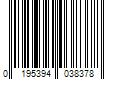 0 195394 038378